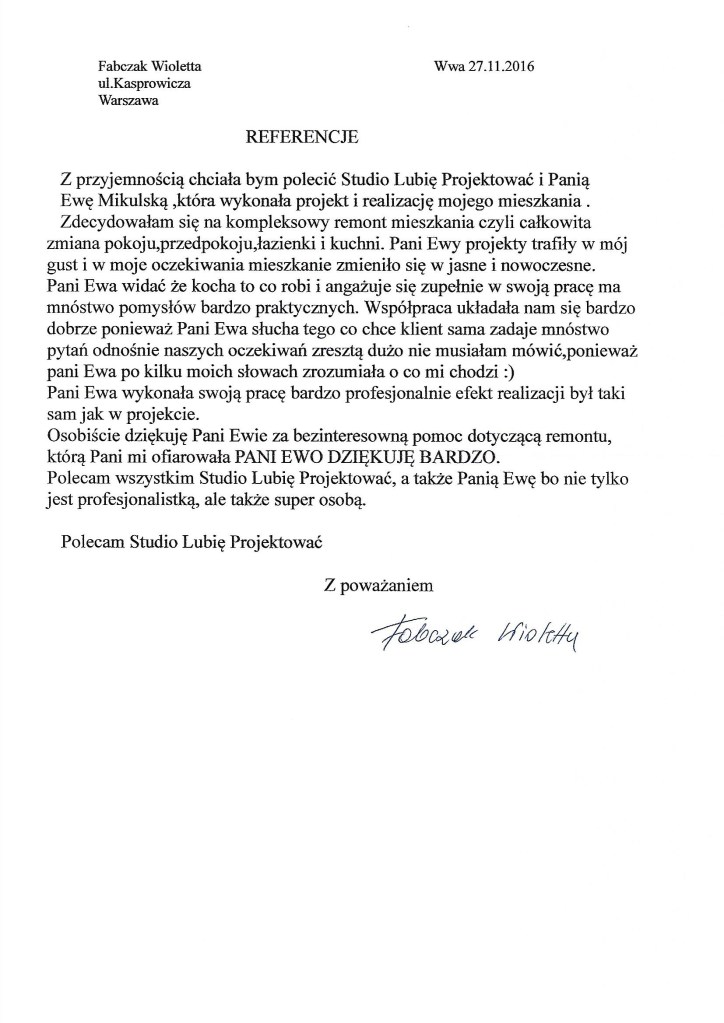 Fabczak Wioletta
ul.Kasprowicza
Warszawa

Wwa 27.11.2016

REFERENCJE

Z przyjemnością chciała bym polecić Studio Lubię Projektować i Panią Ewę Mikulską ,która wykonała projekt i realizację mojego mieszkania .
Zdecydowałam się na kompleksowy remont mieszkania czyli całkowita zmiana pokoju,przedpokoju,łazienki i kuchni. Pani Ewy projekty trafiły w mój gust i w moje oczekiwania mieszkanie zmieniło się w jasne i nowoczesne.
Pani Ewa widać że kocha to co robi i angażuje się zupełnie w swoją pracę ma mnóstwo pomysłów bardzo praktycznych. Współpraca układała nam się bardzo dobrze ponieważ Pani Ewa słucha tego co chce klient sama zadaje mnóstwo pytań odnośnie naszych oczekiwań zresztą dużo nie musiałam mówić,ponieważ pani Ewa po kilku moich słowach zrozumiała o co mi chodzi :)
Pani Ewa wykonała swoją pracę bardzo profesjonalnie efekt realizacji był taki sam jak w projekcie.
Osobiście dziękuję Pani Ewie za bezinteresowną pomoc dotyczącą remontu, którą Pani mi ofiarowała PANI EWO DZIĘKUJĘ BARDZO.
Polecam wszystkim Studio Lubię Projektować, a także Panią Ewę bo nie tylko jest profesjonalistką, ale także super osobą.

Polecam Studio Lubię Projektować

Z poważaniem

Fabczak Wioletta